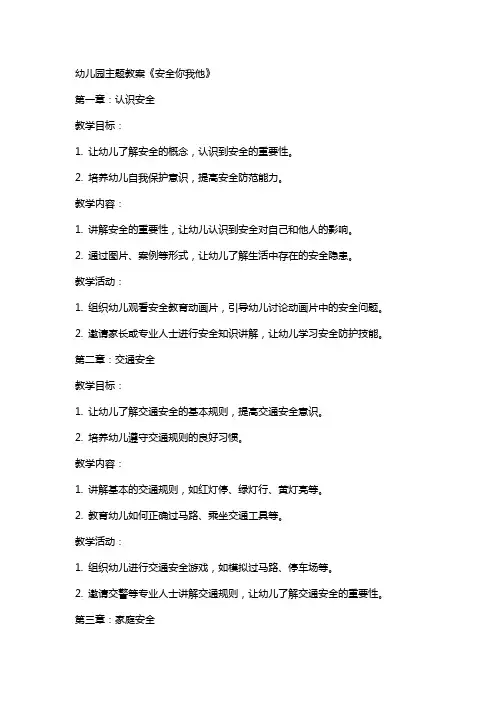 幼儿园主题教案《安全你我他》

第一章：认识安全

教学目标：

1. 让幼儿了解安全的概念，认识到安全的重要性。

2. 培养幼儿自我保护意识，提高安全防范能力。

教学内容：

1. 讲解安全的重要性，让幼儿认识到安全对自己和他人的影响。

2. 通过图片、案例等形式，让幼儿了解生活中存在的安全隐患。

教学活动：

1. 组织幼儿观看安全教育动画片，引导幼儿讨论动画片中的安全问题。

2. 邀请家长或专业人士进行安全知识讲解，让幼儿学习安全防护技能。

第二章：交通安全

教学目标：

1. 让幼儿了解交通安全的基本规则，提高交通安全意识。

2. 培养幼儿遵守交通规则的良好习惯。

教学内容：

1. 讲解基本的交通规则，如红灯停、绿灯行、黄灯亮等。

2. 教育幼儿如何正确过马路、乘坐交通工具等。

教学活动：

1. 组织幼儿进行交通安全游戏，如模拟过马路、停车场等。

2. 邀请交警等专业人士讲解交通规则，让幼儿了解交通安全的重要性。

第三章：家庭安全